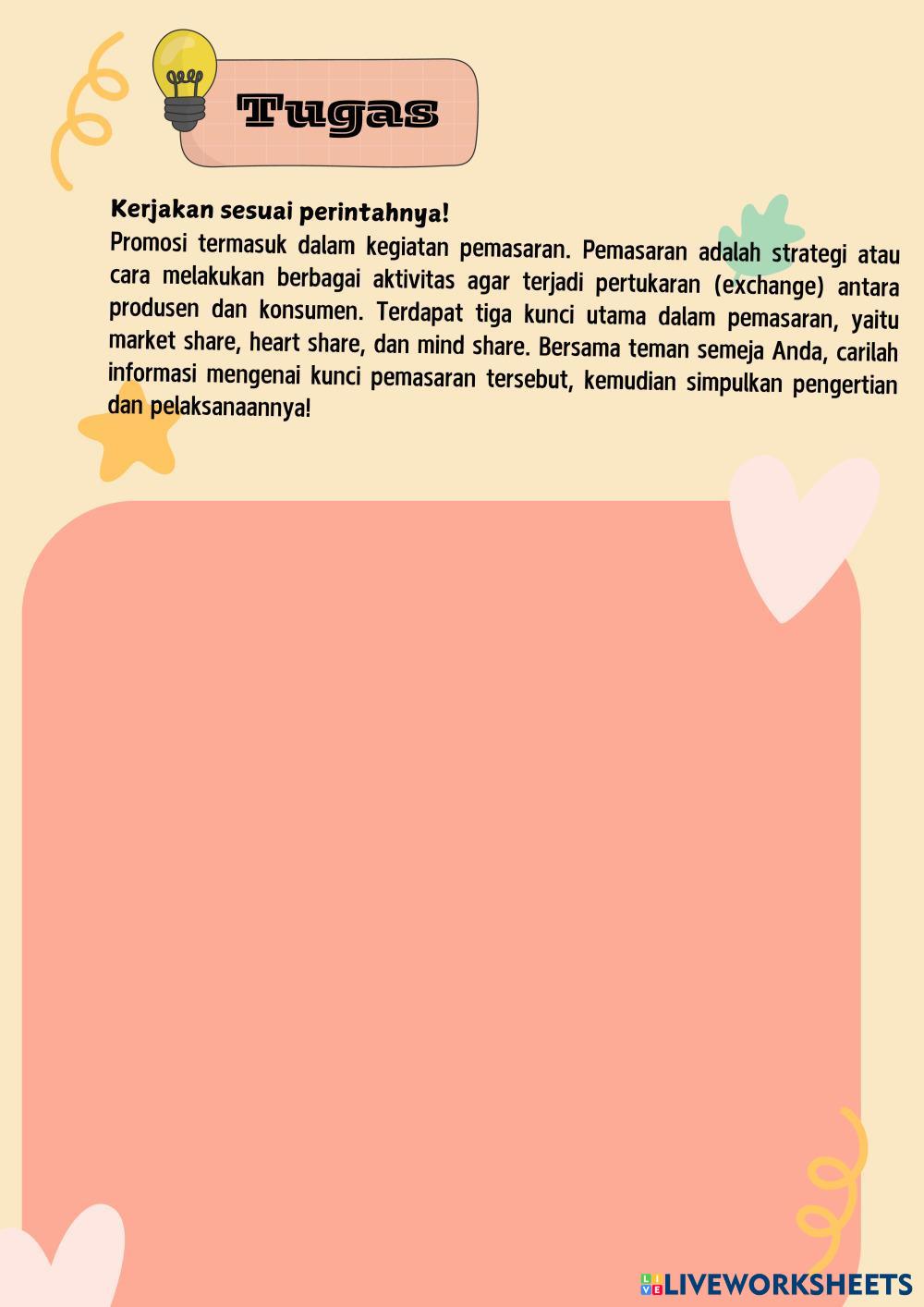 Tugas

Kerjakan sesuai perintahnya!
Promosi termasuk dalam kegiatan pemasaran. Pemasaran adalah strategi atau cara melakukan berbagai aktivitas agar terjadi pertukaran (exchange) antara produsen dan konsumen. Terdapat tiga kunci utama dalam pemasaran, yaitu market share, heart share, dan mind share. Bersama teman semeja Anda, carilah informasi mengenai kunci pemasaran tersebut, kemudian simpulkan pengertian dan pelaksanaannya!

LIVEWORKSHEETS